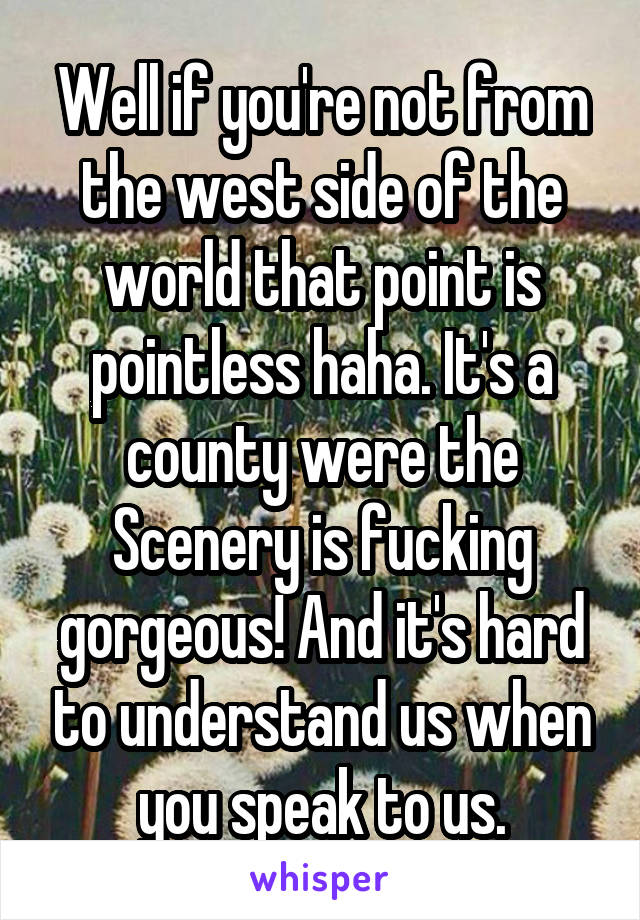 Well if you're not from the west side of the world that point is pointless haha. It's a county were the Scenery is fucking gorgeous! And it's hard to understand us when you speak to us.

whisper